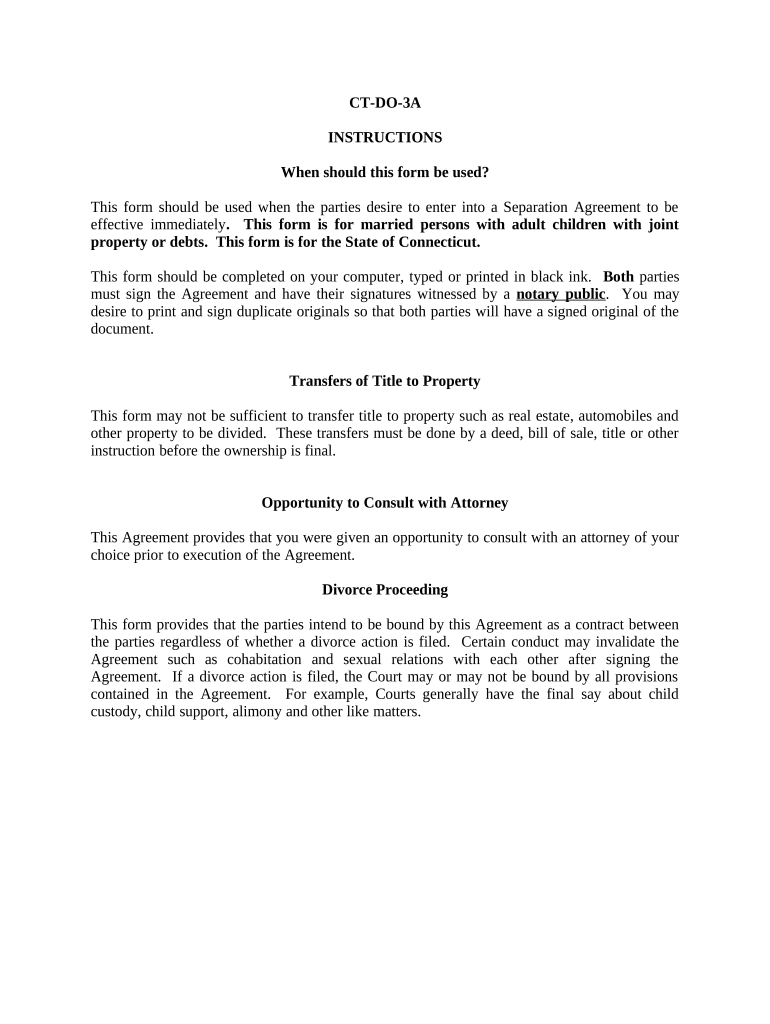 CT-DO-3A

INSTRUCTIONS

When should this form be used?

This form should be used when the parties desire to enter into a Separation Agreement to be effective immediately. This form is for married persons with adult children with joint property or debts. This form is for the State of Connecticut.

This form should be completed on your computer, typed or printed in black ink. Both parties must sign the Agreement and have their signatures witnessed by a notary public. You may desire to print and sign duplicate originals so that both parties will have a signed original of the document.

Transfers of Title to Property

This form may not be sufficient to transfer title to property such as real estate, automobiles and other property to be divided. These transfers must be done by a deed, bill of sale, title or other instruction before the ownership is final.

Opportunity to Consult with Attorney

This Agreement provides that you were given an opportunity to consult with an attorney of your choice prior to execution of the Agreement.

Divorce Proceeding

This form provides that the parties intend to be bound by this Agreement as a contract between the parties regardless of whether a divorce action is filed. Certain conduct may invalidate the Agreement such as cohabitation and sexual relations with each other after signing the Agreement. If a divorce action is filed, the Court may or may not be bound by all provisions contained in the Agreement. For example, Courts generally have the final say about child custody, child support, alimony and other like matters.